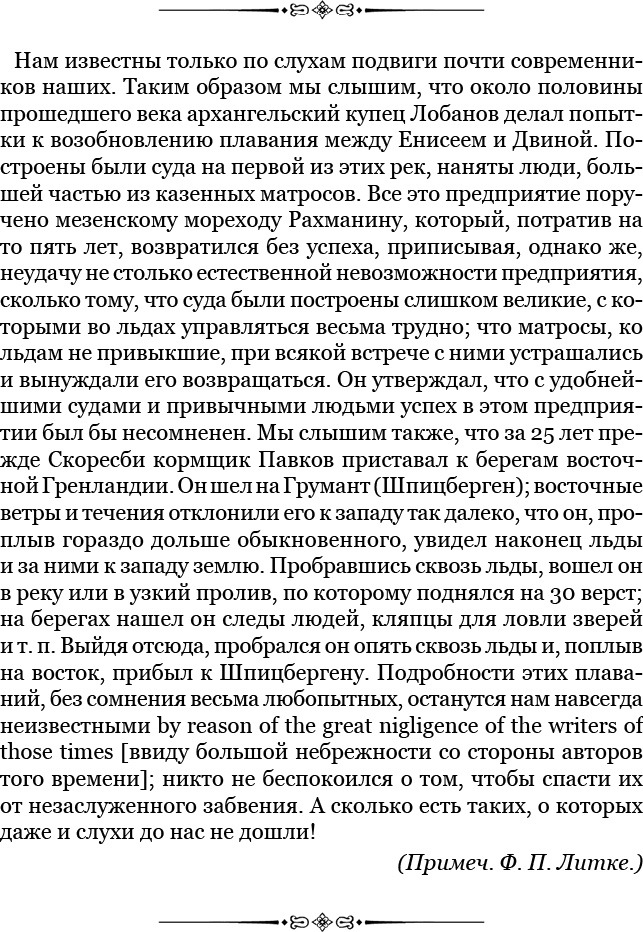 Нам известны только по слухам подвиги почти современников наших. Таким образом мы слышим, что около половины прошедшего века архангельский купец Лобанов делал попытки к возобновлению плавания между Енисеем и Двиной. Построены были суда на первой из этих рек, наняты люди, большей частью из казенных матросов. Все это предприятие поручено мезенскому мореходу Рахманину, который, потратив на то пять лет, возвратился без успеха, приписывая, однако же, неудачу не столько естественной невозможности предприятия, сколько тому, что суда были построены слишком великие, с которыми во льдах управляться весьма трудно; что матросы, ко льдам не привыкшие, при всякой встрече с ними устрашались и вынуждали его возвращаться. Он утверждал, что с удобнейшими судами и привычными людьми успех в этом предприятии был бы несомненен. Мы слышим также, что за 25 лет прежде Скоресби кормщик Павков приставал к берегам восточной Гренландии. Он шел на Грумант (Шпицберген); восточные ветры и течения отклонили его к западу так далеко, что он, проплыв гораздо дольше обыкновенного, увидел наконец льды и за ними к западу землю. Пробравшись сквозь льды, вошел он в реку или в узкий пролив, по которому поднялся на 30 верст; на берегах нашел он следы людей, кляпцы для ловли зверей и т. п. Выйдя отсюда, пробрался он опять сквозь льды и, поплыв на восток, прибыл к Шпицбергену. Подробности этих плаваний, без сомнения весьма любопытных, останутся нам навсегда неизвестными by reason of the great nigligence of the writers of those times [ввиду большой небрежности со стороны авторов того времени]; никто не беспокоился о том, чтобы спасти их от незаслуженного забвения. А сколько есть таких, о которых даже и слухи до нас не дошли!

(Примеч. Ф. П. Литке.)